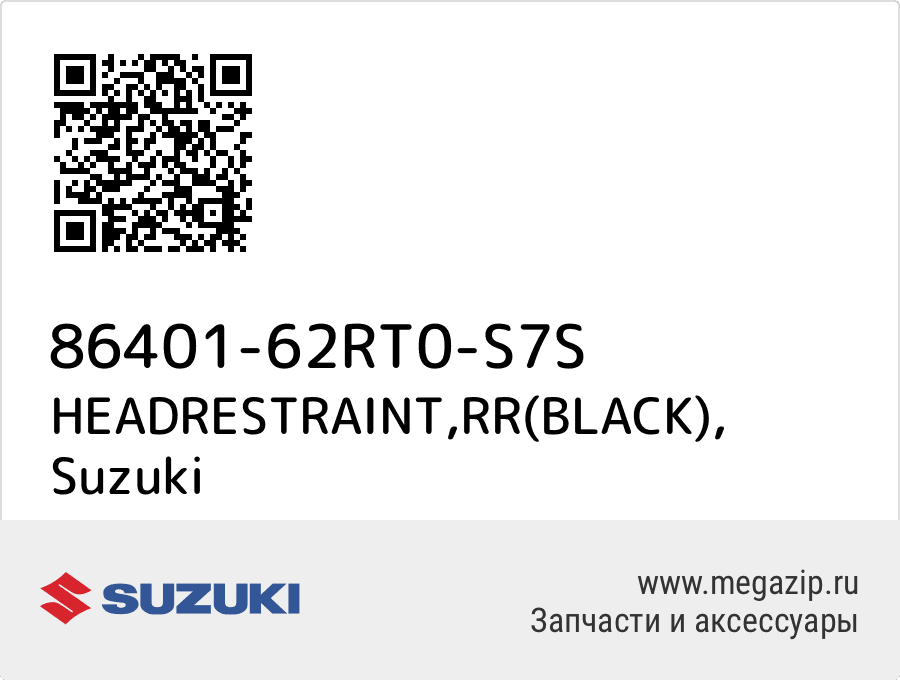 86401-62RT0-S7S
HEADRESTRAINT,RR(BLACK), Suzuki

SUZUKI

www.megazip.ru
Запчасти и аксессуары